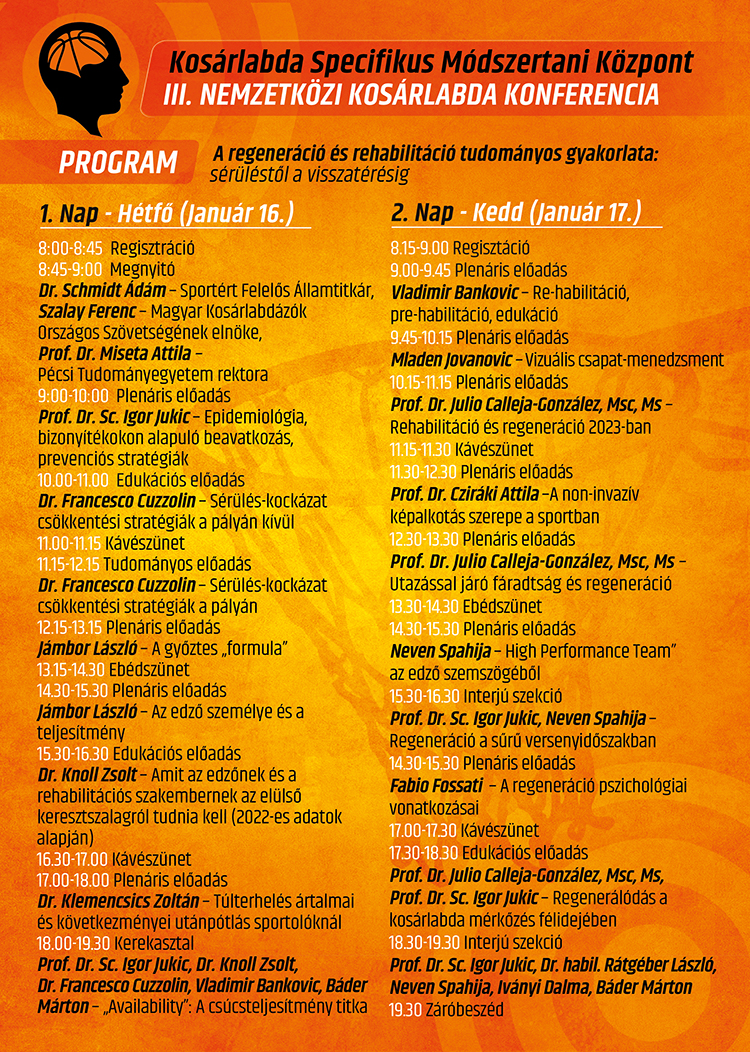 Kosárlabda Specifikus Módszertani Központ
III. NEMZETKÖZI KOSÁRLABDA KONFERENCIA

PROGRAM

A regeneráció és rehabilitáció tudományos gyakorlata: sérüléstől a visszatérésig

1. Nap - Hétfő (Január 16.)

8:00-8:45 Regisztráció
8:45-9:00 Megnyitó
Dr. Schmidt Ádám – Sportért Felelős Államtitkár,
Szalay Ferenc – Magyar Kosárlabdázók Országos Szövetségének elnöke,
Prof. Dr. Miseta Attila – Pécsi Tudományegyetem rektora
9:00-10:00 Plenáris előadás
Prof. Dr. Sc. Igor Jukic – Epidemiológia, bizonyítékokon alapuló beavatkozás, prevenciós stratégiák
10.00-11.00 Edukációs előadás
Dr. Francesco Cuzzolin – Sérülés-kockázat csökkentési stratégiák a pályán kívül
11.00-11.15 Kávészünet
11.15-12.15 Tudományos előadás
Dr. Francesco Cuzzolin – Sérülés-kockázat csökkentési stratégiák a pályán
12.15-13.15 Plenáris előadás
Jámbor László – A győztes „formula"
13.15-14.30 Ebédszünet
14.30-15.30 Plenáris előadás
Jámbor László – Az edző személye és a teljesítmény
15.30-16.30 Edukációs előadás
Dr. Knoll Zsolt – Amit az edzőnek és a rehabilitációs szakembernek az elülső keresztszalagról tudnia kell (2022-es adatok alapján)
16.30-17.00 Kávészünet
17.00-18.00 Plenáris előadás
Dr. Klemencsics Zoltán – Túlterhelés ártalmai és következményei utánpótlás sportolóknál
18.00-19.30 Kerekasztal
Prof. Dr. Sc. Igor Jukic, Dr. Knoll Zsolt, Dr. Francesco Cuzzolin, Vladimir Bankovic, Báder Márton – „Availability": A csúcsteljesítmény titka

2. Nap - Kedd (Január 17.)

8.15-9.00 Regisztáció
9.00-9.45 Plenáris előadás
Vladimir Bankovic – Re-habilitáció, pre-habilitáció, edukáció
9.45-10.15 Plenáris előadás
Mladen Jovanovic – Vizuális csapat-menedzsment
10.15-11.15 Plenáris előadás
Prof. Dr. Julio Calleja-González, Msc, Ms – Rehabilitáció és regeneráció 2023-ban
11.15-11.30 Kávészünet
11.30-12.30 Plenáris előadás
Prof. Dr. Cziráki Attila –A non-invazív képalkotás szerepe a sportban
12.30-13.30 Plenáris előadás
Prof. Dr. Julio Calleja-González, Msc, Ms – Utazással járó fáradtság és regeneráció
13.30-14.30 Ebédszünet
14.30-15.30 Plenáris előadás
Neven Spahija – High Performance Team" az edző szemszögéből
15.30-16.30 Interjú szekció
Prof. Dr. Sc. Igor Jukic, Neven Spahija – Regeneráció a sűrű versenyidőszakban
14.30-15.30 Plenáris előadás
Fabio Fossati – A regeneráció pszichológiai vonatkozásai
17.00-17.30 Kávészünet
17.30-18.30 Edukációs előadás
Prof. Dr. Julio Calleja-González, Msc, Ms, Prof. Dr. Sc. Igor Jukic – Regenerálódás a kosárlabda mérkőzés félidejében
18.30-19.30 Interjú szekció
Prof. Dr. Sc. Igor Jukic, Dr. habil. Rátgéber László, Neven Spahija, Iványi Dalma, Báder Márton
19.30 Záróbeszéd